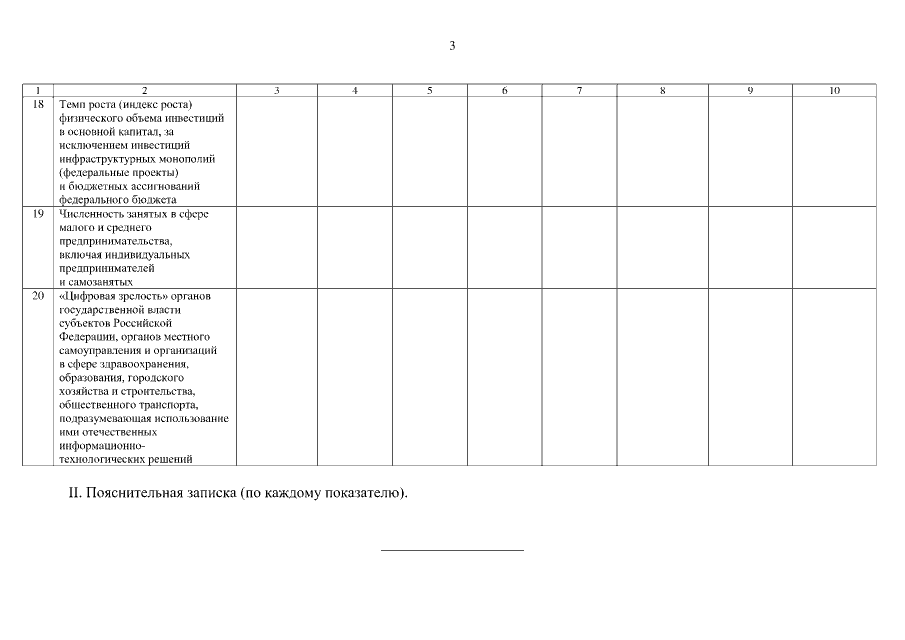 3

| 1 | 2 | 3 | 4 | 5 | 6 | 7 | 8 | 9 | 10 |
|---|---|---|---|---|---|---|---|---|---|
| 18 | Темп роста (индекс роста) физического объема инвестиций в основной капитал, за исключением инвестиций инфраструктурных монополий (федеральные проекты) и бюджетных ассигнований федерального бюджета | | | | | | | | |
| 19 | Численность занятых в сфере малого и среднего предпринимательства, включая индивидуальных предпринимателей и самозанятых | | | | | | | | |
| 20 | «Цифровая зрелость» органов государственной власти субъектов Российской Федерации, органов местного самоуправления и организаций в сфере здравоохранения, образования, городского хозяйства и строительства, общественного транспорта, подразумевающая использование ими отечественных информационно-технологических решений | | | | | | | | |

II. Пояснительная записка (по каждому показателю).